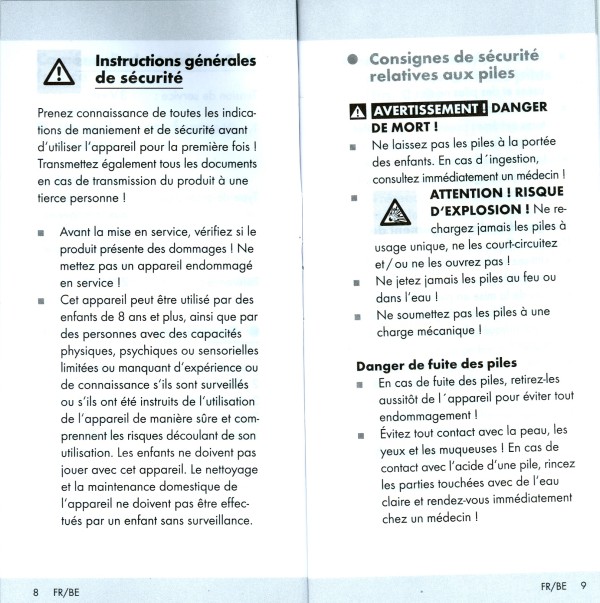 Instructions générales de sécurité

Prenez connaissance de toutes les indications de maniement et de sécurité avant d'utiliser l'appareil pour la première fois ! Transmettez également tous les documents en cas de transmission du produit à une tierce personne !

■ Avant la mise en service, vérifiez si le produit présente des dommages ! Ne mettez pas un appareil endommagé en service !
■ Cet appareil peut être utilisé par des enfants de 8 ans et plus, ainsi que par des personnes avec des capacités physiques, psychiques ou sensorielles limitées ou manquant d'expérience ou de connaissance s'ils sont surveillés ou s'ils ont été instruits de l'utilisation de l'appareil de manière sûre et comprennent les risques découlant de son utilisation. Les enfants ne doivent pas jouer avec cet appareil. Le nettoyage et la maintenance domestique de l'appareil ne doivent pas être effectués par un enfant sans surveillance.

8 FR/BE

● Consignes de sécurité relatives aux piles

AVERTISSEMENT ! DANGER DE MORT !
■ Ne laissez pas les piles à la portée des enfants. En cas d´ingestion, consultez immédiatement un médecin !
■ ATTENTION ! RISQUE D'EXPLOSION ! Ne rechargez jamais les piles à usage unique, ne les court-circuitez et / ou ne les ouvrez pas !
■ Ne jetez jamais les piles au feu ou dans l'eau !
■ Ne soumettez pas les piles à une charge mécanique !

Danger de fuite des piles
■ En cas de fuite des piles, retirez-les aussitôt de l´appareil pour éviter tout endommagement !
■ Évitez tout contact avec la peau, les yeux et les muqueuses ! En cas de contact avec l'acide d'une pile, rincez les parties touchées avec de l'eau claire et rendez-vous immédiatement chez un médecin !

FR/BE 9